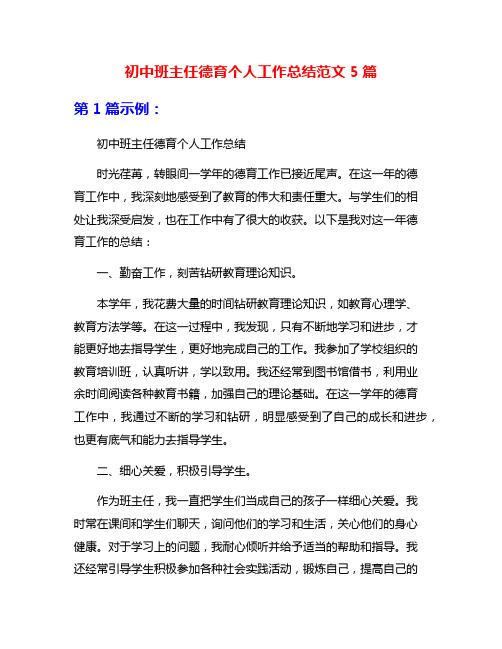 初中班主任德育个人工作总结范文 5 篇

第 1 篇示例：

初中班主任德育个人工作总结

时光荏苒，转眼间一学年的德育工作已接近尾声。在这一年的德育工作中，我深刻地感受到了教育的伟大和责任重大。与学生们的相处让我深受启发，也在工作中有了很大的收获。以下是我对这一年德育工作的总结：

一、勤奋工作，刻苦钻研教育理论知识。

本学年，我花费大量的时间钻研教育理论知识，如教育心理学、教育方法学等。在这一过程中，我发现，只有不断地学习和进步，才能更好地去指导学生，更好地完成自己的工作。我参加了学校组织的教育培训班，认真听讲，学以致用。我还经常到图书馆借书，利用业余时间阅读各种教育书籍，加强自己的理论基础。在这一学年的德育工作中，我通过不断的学习和钻研，明显感受到了自己的成长和进步，也更有底气和能力去指导学生。

二、细心关爱，积极引导学生。

作为班主任，我一直把学生们当成自己的孩子一样细心关爱。我时常在课间和学生们聊天，询问他们的学习和生活，关心他们的身心健康。对于学习上的问题，我耐心倾听并给予适当的帮助和指导。我还经常引导学生积极参加各种社会实践活动，锻炼自己，提高自己的